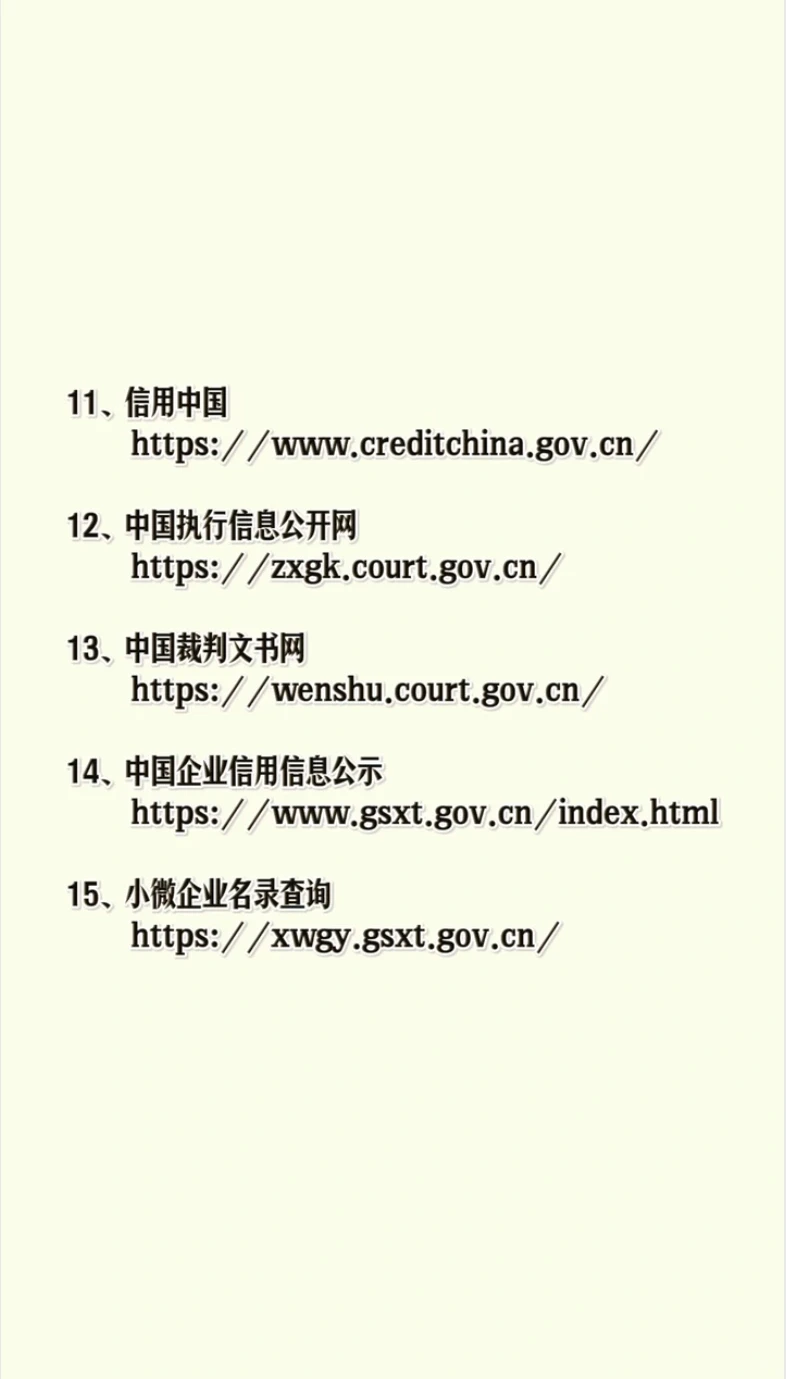 11、信用中国
https://www.creditchina.gov.cn/

12、中国执行信息公开网
https://zxgk.court.gov.cn/

13、中国裁判文书网
https://wenshu.court.gov.cn/

14、中国企业信用信息公示
https://www.gsxt.gov.cn/index.html

15、小微企业名录查询
https://xwgy.gsxt.gov.cn/